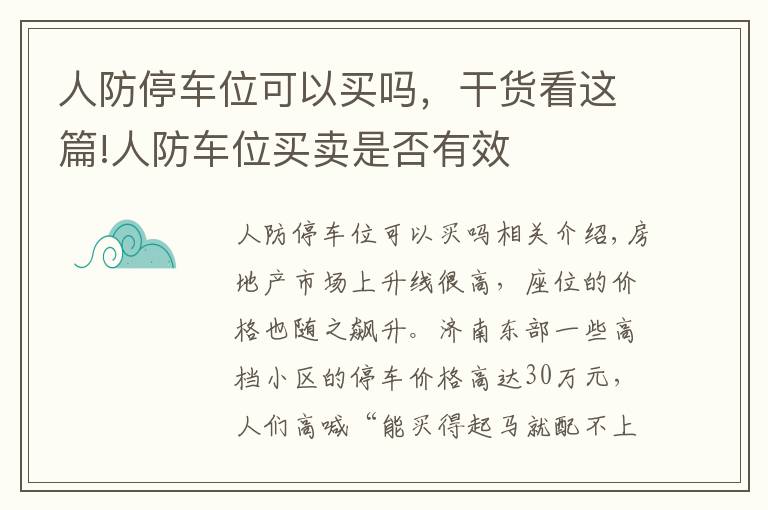 人防停车位可以买吗，干货看这篇!人防车位买卖是否有效

人防停车位可以买吗相关介绍，房地产市场上升线很高，座位的价格也随之飙升。济南东部一些高档小区的停车价格高达30万元，人们高喊“能买得起马就配不上